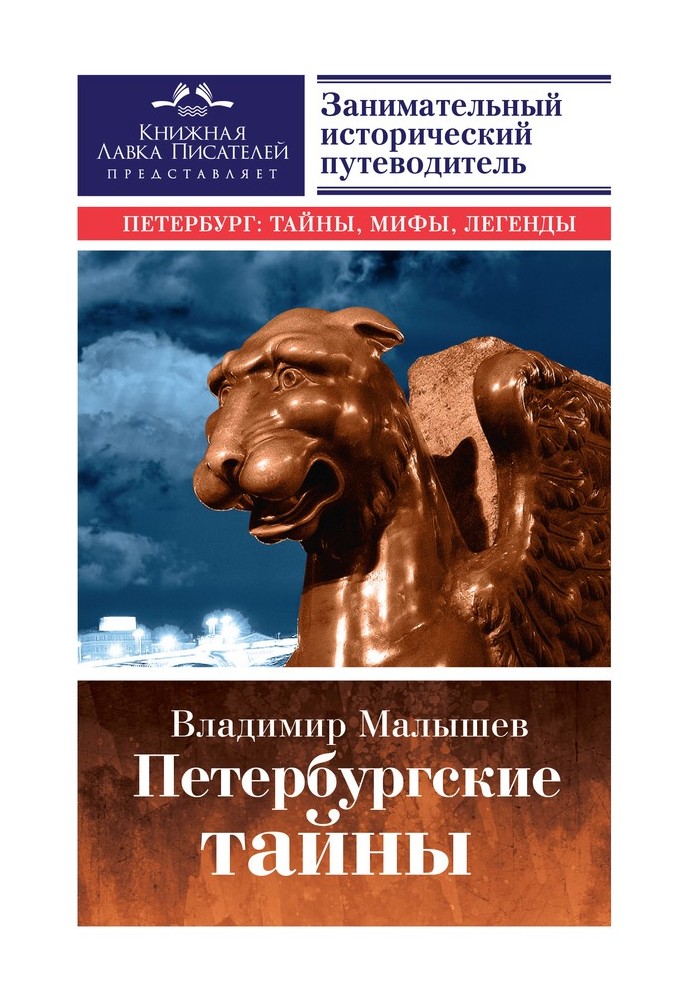 Книжная
Лавка Писателей
представляет

Занимательный
исторический
путеводитель

ПЕТЕРБУРГ: ТАЙНЫ, МИФЫ, ЛЕГЕНДЫ

Владимир Малышев

Петербургские
тайны